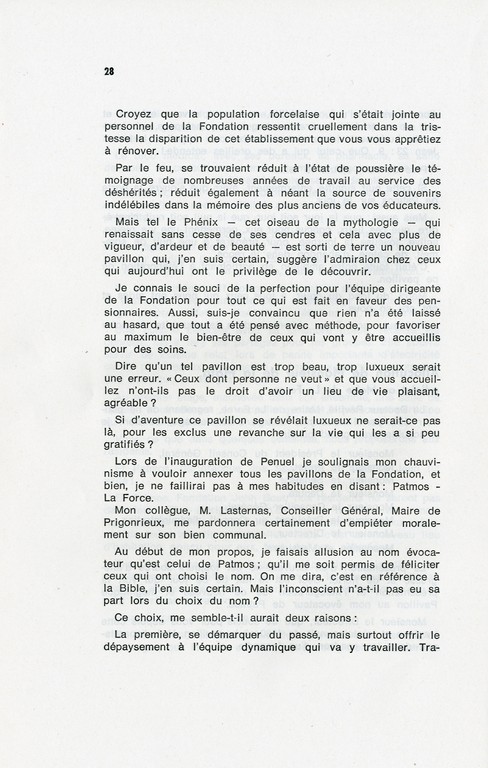 28

Croyez que la population forcelaise qui s'était jointe au personnel de la Fondation ressentit cruellement dans la tristesse la disparition de cet établissement que vous vous apprêtiez à rénover.

Par le feu, se trouvaient réduit à l'état de poussière le témoignage de nombreuses années de travail au service des déshérités ; réduit également à néant la source de souvenirs indélébiles dans la mémoire des plus anciens de vos éducateurs.

Mais tel le Phénix — cet oiseau de la mythologie — qui renaissait sans cesse de ses cendres et cela avec plus de vigueur, d'ardeur et de beauté — est sorti de terre un nouveau pavillon qui, j'en suis certain, suggère l'admiraion chez ceux qui aujourd'hui ont le privilège de le découvrir.

Je connais le souci de la perfection pour l'équipe dirigeante de la Fondation pour tout ce qui est fait en faveur des pensionnaires. Aussi, suis-je convaincu que rien n'a été laissé au hasard, que tout a été pensé avec méthode, pour favoriser au maximum le bien-être de ceux qui vont y être accueillis pour des soins.

Dire qu'un tel pavillon est trop beau, trop luxueux serait une erreur. « Ceux dont personne ne veut » et que vous accueillez n'ont-ils pas le droit d'avoir un lieu de vie plaisant, agréable ?

Si d'aventure ce pavillon se révélait luxueux ne serait-ce pas là, pour les exclus une revanche sur la vie qui les a si peu gratifiés ?

Lors de l'inauguration de Penuel je soulignais mon chauvinisme à vouloir annexer tous les pavillons de la Fondation, et bien, je ne faillirai pas à mes habitudes en disant : Patmos - La Force.

Mon collègue, M. Lasternas, Conseiller Général, Maire de Prigonrieux, me pardonnera certainement d'empiéter moralement sur son bien communal.

Au début de mon propos, je faisais allusion au nom évocateur qu'est celui de Patmos ; qu'il me soit permis de féliciter ceux qui ont choisi le nom. On me dira, c'est en référence à la Bible, j'en suis certain. Mais l'inconscient n'a-t-il pas eu sa part lors du choix du nom ?

Ce choix, me semble-t-il aurait deux raisons :

La première, se démarquer du passé, mais surtout offrir le dépaysement à l'équipe dynamique qui va y travailler. Tra-